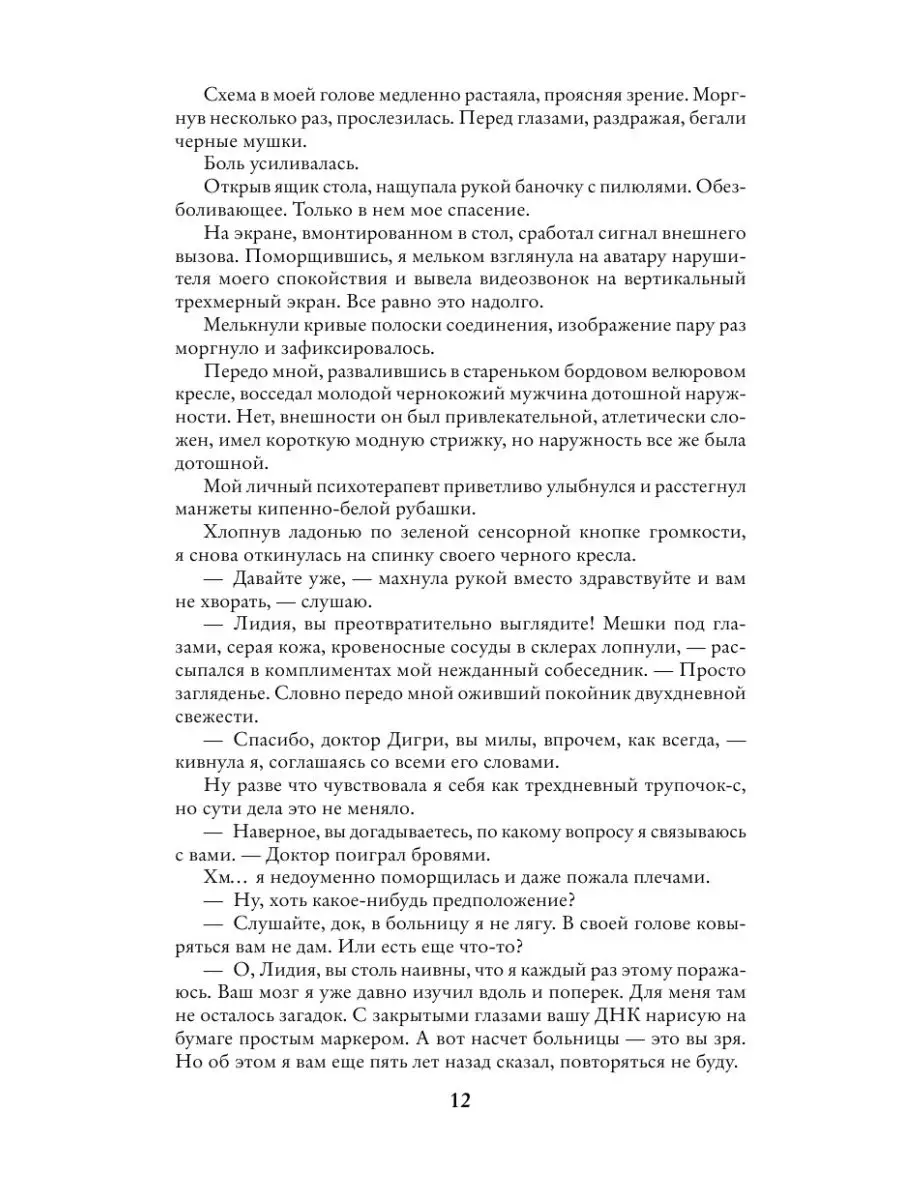 Схема в моей голове медленно растаяла, проясняя зрение. Моргнув несколько раз, прослезилась. Перед глазами, раздражая, бегали черные мушки.

Боль усиливалась.

Открыв ящик стола, нащупала рукой баночку с пилюлями. Обезболивающее. Только в нем мое спасение.

На экране, вмонтированном в стол, сработал сигнал внешнего вызова. Поморщившись, я мельком взглянула на аватару нарушителя моего спокойствия и вывела видеозвонок на вертикальный трехмерный экран. Все равно это надолго.

Мелькнули кривые полоски соединения, изображение пару раз моргнуло и зафиксировалось.

Передо мной, развалившись в стареньком бордовом велюровом кресле, восседал молодой чернокожий мужчина дотошной наружности. Нет, внешности он был привлекательной, атлетически сложен, имел короткую модную стрижку, но наружность все же была дотошной.

Мой личный психотерапевт приветливо улыбнулся и расстегнул манжеты кипенно-белой рубашки.

Хлопнув ладонью по зеленой сенсорной кнопке громкости, я снова откинулась на спинку своего черного кресла.

— Давайте уже, — махнула рукой вместо здравствуйте и вам не хворать, — слушаю.

— Лидия, вы преотвратительно выглядите! Мешки под глазами, серая кожа, кровеносные сосуды в склерах лопнули, — рассыпался в комплиментах мой нежданный собеседник. — Просто загляденье. Словно передо мной оживший покойник двухдневной свежести.

— Спасибо, доктор Дигри, вы милы, впрочем, как всегда, — кивнула я, соглашаясь со всеми его словами.

Ну разве что чувствовала я себя как трехдневный трупочок-с, но сути дела это не меняло.

— Наверное, вы догадываетесь, по какому вопросу я связываюсь с вами. — Доктор поиграл бровями.

Хм… я недоуменно поморщилась и даже пожала плечами.

— Ну, хоть какое-нибудь предположение?

— Слушайте, док, в больницу я не лягу. В своей голове ковыряться вам не дам. Или есть еще что-то?

— О, Лидия, вы столь наивны, что я каждый раз этому поражаюсь. Ваш мозг я уже давно изучил вдоль и поперек. Для меня там не осталось загадок. С закрытыми глазами вашу ДНК нарисую на бумаге простым маркером. А вот насчет больницы — это вы зря. Но об этом я вам еще пять лет назад сказал, повторяться не буду.

12